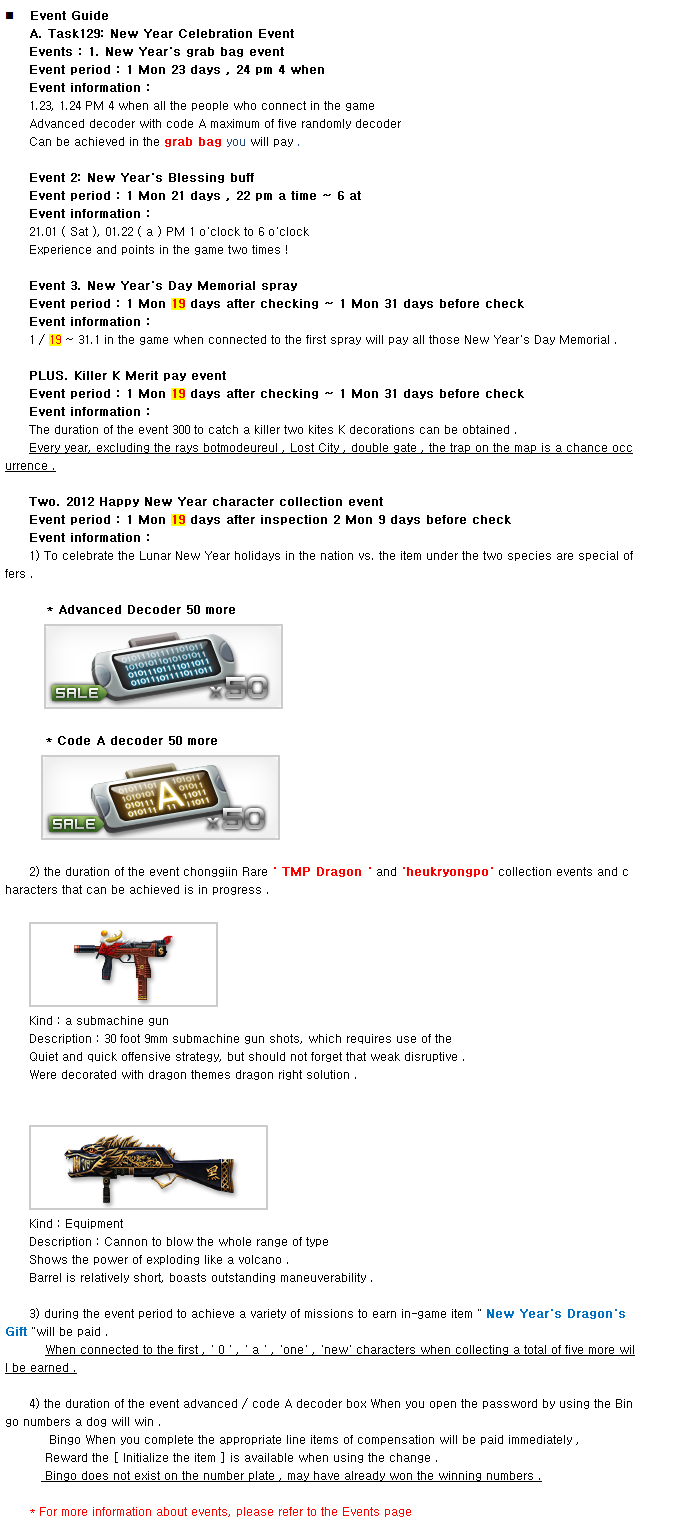 ■ Event Guide
A. Task129: New Year Celebration Event
Events : 1. New Year's grab bag event
Event period : 1 Mon 23 days , 24 pm 4 when
Event information :
1.23, 1.24 PM 4 when all the people who connect in the game
Advanced decoder with code A maximum of five randomly decoder
Can be achieved in the grab bag you will pay .

Event 2: New Year's Blessing buff
Event period : 1 Mon 21 days , 22 pm a time ~ 6 at
Event information :
21.01 ( Sat ), 01.22 ( a ) PM 1 o'clock to 6 o'clock
Experience and points in the game two times !

Event 3. New Year's Day Memorial spray
Event period : 1 Mon 19 days after checking ~ 1 Mon 31 days before check
Event information :
1 / 19 ~ 31.1 in the game when connected to the first spray will pay all those New Year's Day Memorial .

PLUS. Killer K Merit pay event
Event period : 1 Mon 19 days after checking ~ 1 Mon 31 days before check
Event information :
The duration of the event 300 to catch a killer two kites K decorations can be obtained .
Every year, excluding the rays botmodeureul , Lost City , double gate , the trap on the map is a chance occurrence .

Two. 2012 Happy New Year character collection event
Event period : 1 Mon 19 days after inspection 2 Mon 9 days before check
Event information :
1) To celebrate the Lunar New Year holidays in the nation vs. the item under the two species are special offers .

* Advanced Decoder 50 more

SALE x50

* Code A decoder 50 more

SALE x50

2) the duration of the event chonggiin Rare ' TMP Dragon ' and 'heukryongpo' collection events and characters that can be achieved is in progress .

Kind : a submachine gun
Description : 30 foot 9mm submachine gun shots, which requires use of the
Quiet and quick offensive strategy, but should not forget that weak disruptive .
Were decorated with dragon themes dragon right solution .

Kind : Equipment
Description : Cannon to blow the whole range of type
Shows the power of exploding like a volcano .
Barrel is relatively short, boasts outstanding maneuverability .

3) during the event period to achieve a variety of missions to earn in-game item " New Year's Dragon's Gift "will be paid .
When connected to the first , ' 0 ' , ' a ' , 'one' , 'new' characters when collecting a total of five more will be earned .

4) the duration of the event advanced / code A decoder box When you open the password by using the Bingo numbers a dog will win .
Bingo When you complete the appropriate line items of compensation will be paid immediately ,
Reward the [ Initialize the item ] is available when using the change .
Bingo does not exist on the number plate , may have already won the winning numbers .

* For more information about events, please refer to the Events page